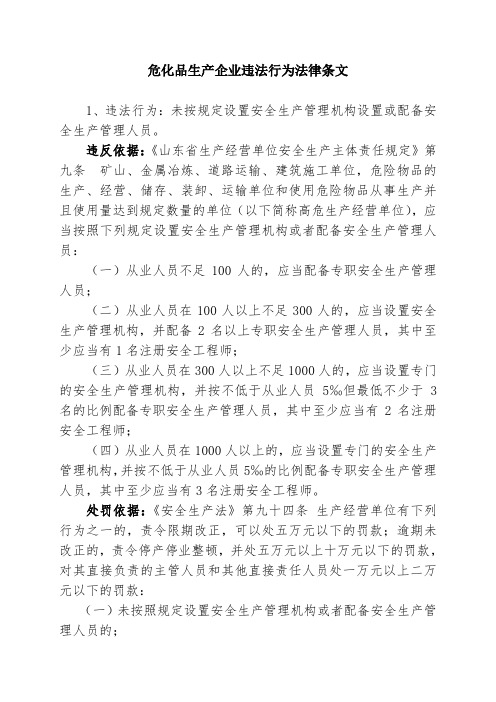 危化品生产企业违法行为法律条文

1、违法行为：未按规定设置安全生产管理机构设置或配备安全生产管理人员。

违反依据：《山东省生产经营单位安全生产主体责任规定》第九条　矿山、金属冶炼、道路运输、建筑施工单位，危险物品的生产、经营、储存、装卸、运输单位和使用危险物品从事生产并且使用量达到规定数量的单位（以下简称高危生产经营单位），应当按照下列规定设置安全生产管理机构或者配备安全生产管理人员：

（一）从业人员不足 100 人的，应当配备专职安全生产管理人员；

（二）从业人员在 100 人以上不足 300 人的，应当设置安全生产管理机构，并配备 2 名以上专职安全生产管理人员，其中至少应当有 1 名注册安全工程师；

（三）从业人员在 300 人以上不足 1000 人的，应当设置专门的安全生产管理机构，并按不低于从业人员 5‰但最低不少于 3 名的比例配备专职安全生产管理人员，其中至少应当有 2 名注册安全工程师；

（四）从业人员在 1000 人以上的，应当设置专门的安全生产管理机构，并按不低于从业人员 5‰的比例配备专职安全生产管理人员，其中至少应当有 3 名注册安全工程师。

处罚依据：《安全生产法》第九十四条　生产经营单位有下列行为之一的，责令限期改正，可以处五万元以下的罚款；逾期未改正的，责令停产停业整顿，并处五万元以上十万元以下的罚款，对其直接负责的主管人员和其他直接责任人员处一万元以上二万元以下的罚款：

（一）未按照规定设置安全生产管理机构或者配备安全生产管理人员的；